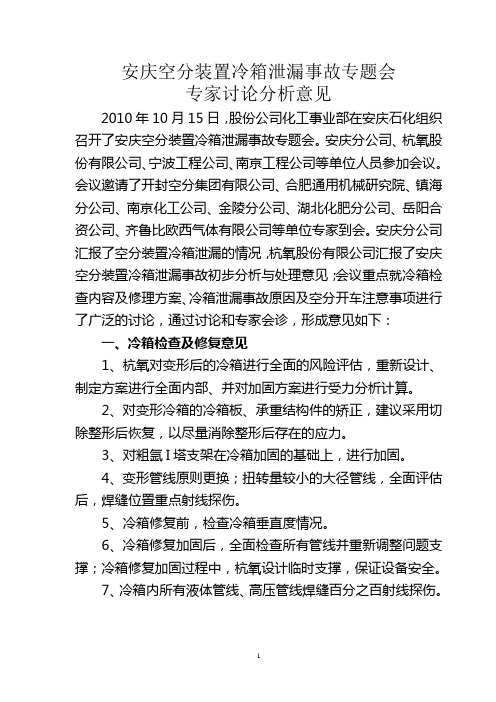 安庆空分装置冷箱泄漏事故专题会
专家讨论分析意见

2010 年 10 月 15 日，股份公司化工事业部在安庆石化组织召开了安庆空分装置冷箱泄漏事故专题会。安庆分公司、杭氧股份有限公司、宁波工程公司、南京工程公司等单位人员参加会议。会议邀请了开封空分集团有限公司、合肥通用机械研究院、镇海分公司、南京化工公司、金陵分公司、湖北化肥分公司、岳阳合资公司、齐鲁比欧西气体有限公司等单位专家到会。安庆分公司汇报了空分装置冷箱泄漏的情况，杭氧股份有限公司汇报了安庆空分装置冷箱泄漏事故初步分析与处理意见；会议重点就冷箱检查内容及修理方案、冷箱泄漏事故原因及空分开车注意事项进行了广泛的讨论，通过讨论和专家会诊，形成意见如下：

一、冷箱检查及修复意见

1、杭氧对变形后的冷箱进行全面的风险评估，重新设计、制定方案进行全面内部、并对加固方案进行受力分析计算。

2、对变形冷箱的冷箱板、承重结构件的矫正，建议采用切除整形后恢复，以尽量消除整形后存在的应力。

3、对粗氩 I 塔支架在冷箱加固的基础上，进行加固。

4、变形管线原则更换；扭转量较小的大径管线，全面评估后，焊缝位置重点射线探伤。

5、冷箱修复前，检查冷箱垂直度情况。

6、冷箱修复加固后，全面检查所有管线并重新调整问题支撑；冷箱修复加固过程中，杭氧设计临时支撑，保证设备安全。

7、冷箱内所有液体管线、高压管线焊缝百分之百射线探伤。

1